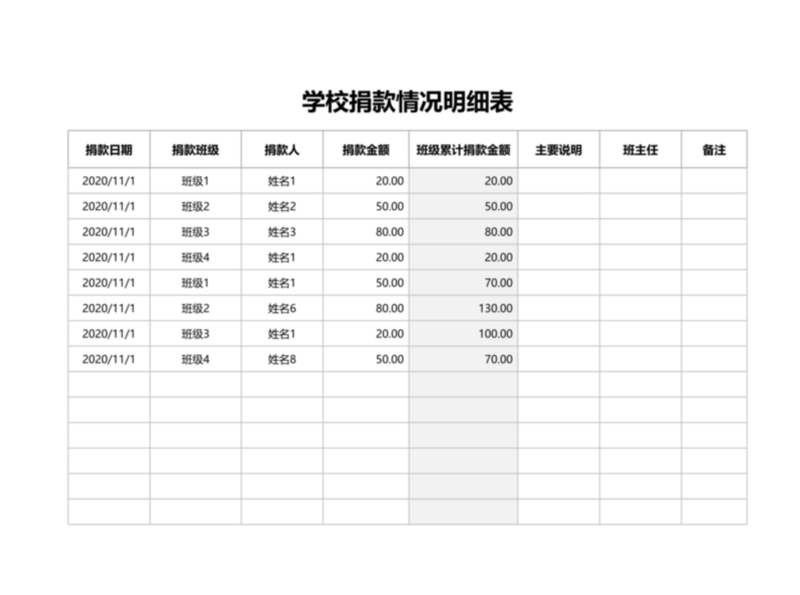 学校捐款情况明细表

| 捐款日期 | 捐款班级 | 捐款人 | 捐款金额 | 班级累计捐款金额 | 主要说明 | 班主任 | 备注 |
|---|---|---|---|---|---|---|---|
| 2020/11/1 | 班级1 | 姓名1 | 20.00 | 20.00 | | | |
| 2020/11/1 | 班级2 | 姓名2 | 50.00 | 50.00 | | | |
| 2020/11/1 | 班级3 | 姓名3 | 80.00 | 80.00 | | | |
| 2020/11/1 | 班级4 | 姓名1 | 20.00 | 20.00 | | | |
| 2020/11/1 | 班级1 | 姓名1 | 50.00 | 70.00 | | | |
| 2020/11/1 | 班级2 | 姓名6 | 80.00 | 130.00 | | | |
| 2020/11/1 | 班级3 | 姓名1 | 20.00 | 100.00 | | | |
| 2020/11/1 | 班级4 | 姓名8 | 50.00 | 70.00 | | | |
| | | | | | | | |
| | | | | | | | |
| | | | | | | | |
| | | | | | | | |
| | | | | | | | |
| | | | | | | | |